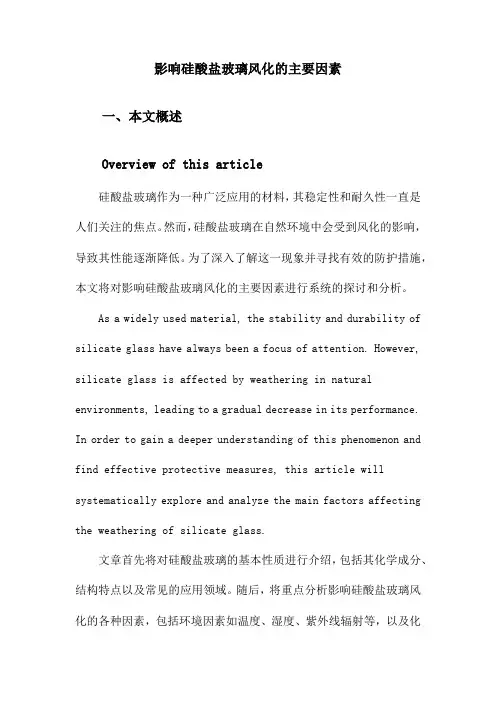 影响硅酸盐玻璃风化的主要因素

一、本文概述

Overview of this article

硅酸盐玻璃作为一种广泛应用的材料，其稳定性和耐久性一直是人们关注的焦点。然而，硅酸盐玻璃在自然环境中会受到风化的影响，导致其性能逐渐降低。为了深入了解这一现象并寻找有效的防护措施，本文将对影响硅酸盐玻璃风化的主要因素进行系统的探讨和分析。

As a widely used material, the stability and durability of silicate glass have always been a focus of attention. However, silicate glass is affected by weathering in natural environments, leading to a gradual decrease in its performance. In order to gain a deeper understanding of this phenomenon and find effective protective measures, this article will systematically explore and analyze the main factors affecting the weathering of silicate glass.

文章首先将对硅酸盐玻璃的基本性质进行介绍，包括其化学成分、结构特点以及常见的应用领域。随后，将重点分析影响硅酸盐玻璃风化的各种因素，包括环境因素如温度、湿度、紫外线辐射等，以及化